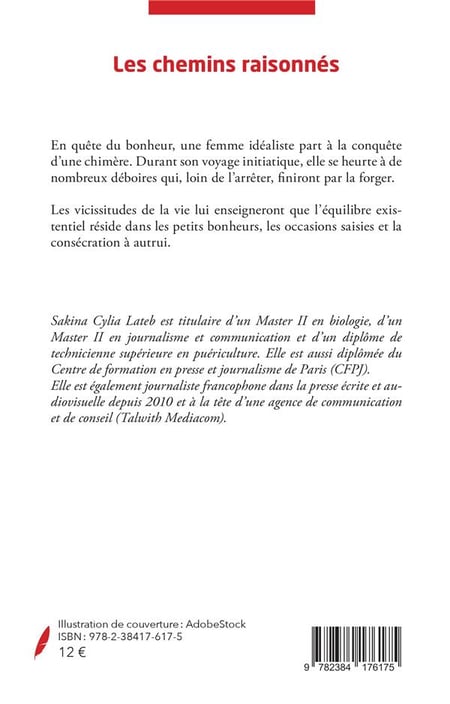 Les chemins raisonnés

En quête du bonheur, une femme idéaliste part à la conquête d'une chimère. Durant son voyage initiatique, elle se heurte à de nombreux déboires qui, loin de l'arrêter, finiront par la forger.

Les vicissitudes de la vie lui enseigneront que l'équilibre existentiel réside dans les petits bonheurs, les occasions saisies et la consécration à autrui.

Sakina Cylia Lateb est titulaire d'un Master II en biologie, d'un Master II en journalisme et communication et d'un diplôme de technicienne supérieure en puériculture. Elle est aussi diplômée du Centre de formation en presse et journalisme de Paris (CFPJ).
Elle est également journaliste francophone dans la presse écrite et audiovisuelle depuis 2010 et à la tête d'une agence de communication et de conseil (Talwith Mediacom).

Illustration de couverture : AdobeStock
ISBN : 978-2-38417-617-5
12 €

9 782384 176175